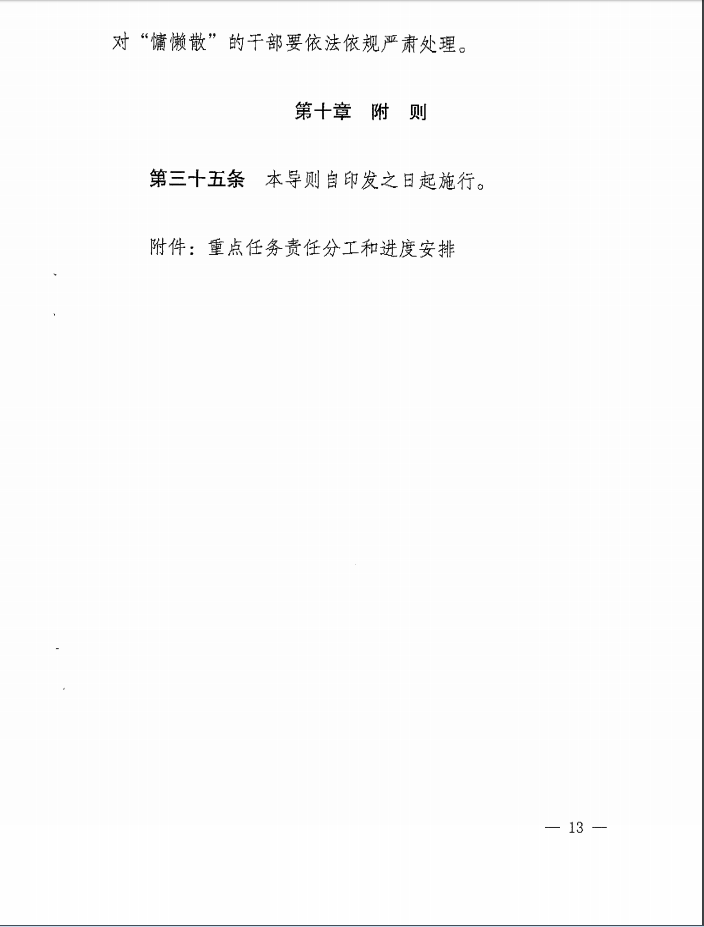 对“慵懒散”的干部要依法依规严肃处理。

第十章 附 则

第三十五条 本导则自印发之日起施行。

附件：重点任务责任分工和进度安排

— 13 —